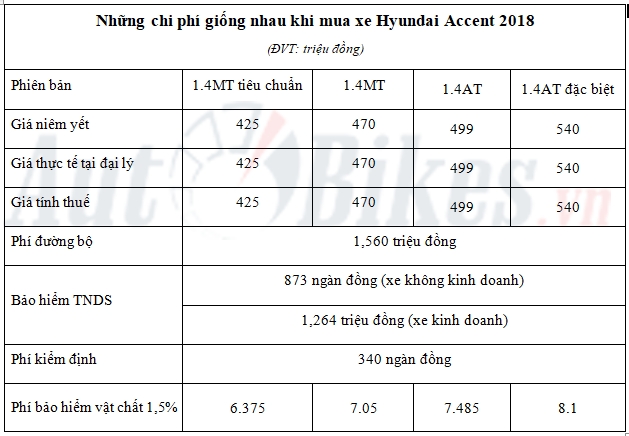 Những chi phí giống nhau khi mua xe Hyundai Accent 2018

(ĐVT: triệu đồng)

| Phiên bản | 1.4MT tiêu chuẩn | 1.4MT | 1.4AT | 1.4AT đặc biệt |
|---|---|---|---|---|
| Giá niêm yết | 425 | 470 | 499 | 540 |
| Giá thực tế tại đại lý | 425 | 470 | 499 | 540 |
| Giá tính thuế | 425 | 470 | 499 | 540 |
| Phí đường bộ | 1,560 triệu đồng | | | |
| Bảo hiểm TNDS | 873 ngàn đồng (xe không kinh doanh) | | | |
| | 1,264 triệu đồng (xe kinh doanh) | | | |
| Phí kiểm định | 340 ngàn đồng | | | |
| Phí bảo hiểm vật chất 1,5% | 6.375 | 7.05 | 7.485 | 8.1 |

AutoBikes.vn